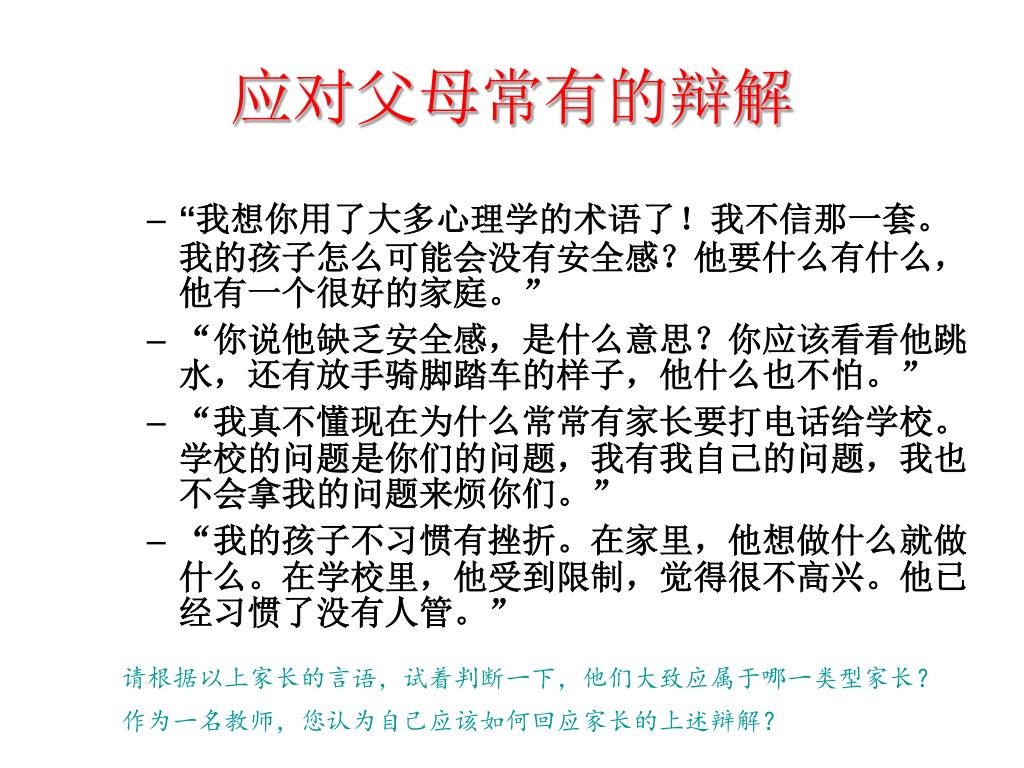 应对父母常有的辩解

– “我想你用了大多心理学的术语了！我不信那一套。我的孩子怎么可能会没有安全感？他要什么有什么，他有一个很好的家庭。”

– “你说他缺乏安全感，是什么意思？你应该看看他跳水，还有放手骑脚踏车的样子，他什么也不怕。”

– “我真不懂现在为什么常常有家长要打电话给学校。学校的问题是你们的问题，我有我自己的问题，我也不会拿我的问题来烦你们。”

– “我的孩子不习惯有挫折。在家里，他想做什么就做什么。在学校里，他受到限制，觉得很不高兴。他已经习惯了没有人管。”

请根据以上家长的言语，试着判断一下，他们大致应属于哪一类型家长？

作为一名教师，您认为自己应该如何回应家长的上述辩解？